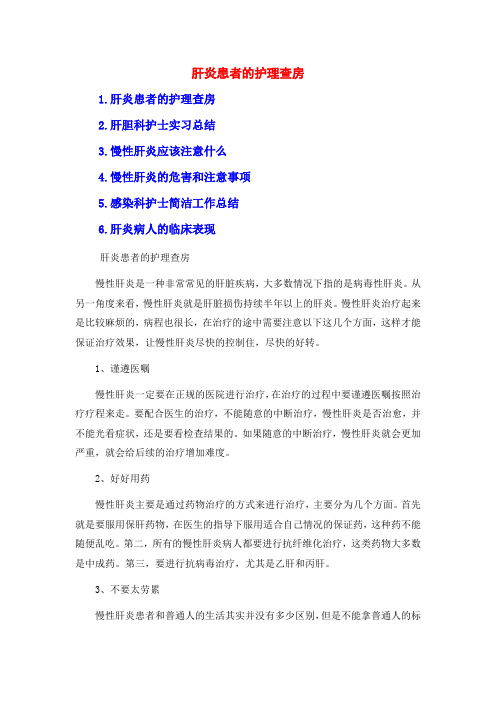 肝炎患者的护理查房

1.肝炎患者的护理查房

2.肝胆科护士实习总结

3.慢性肝炎应该注意什么

4.慢性肝炎的危害和注意事项

5.感染科护士简洁工作总结

6.肝炎病人的临床表现

肝炎患者的护理查房

慢性肝炎是一种非常常见的肝脏疾病，大多数情况下指的是病毒性肝炎。从另一角度来看，慢性肝炎就是肝脏损伤持续半年以上的肝炎。慢性肝炎治疗起来是比较麻烦的，病程也很长，在治疗的途中需要注意以下这几个方面，这样才能保证治疗效果，让慢性肝炎尽快的控制住，尽快的好转。

1、谨遵医嘱

慢性肝炎一定要在正规的医院进行治疗，在治疗的过程中要谨遵医嘱按照治疗疗程来走。要配合医生的治疗，不能随意的中断治疗，慢性肝炎是否治愈，并不能光看症状，还是要看检查结果的。如果随意的中断治疗，慢性肝炎就会更加严重，就会给后续的治疗增加难度。

2、好好用药

慢性肝炎主要是通过药物治疗的方式来进行治疗，主要分为几个方面。首先就是要服用保肝药物，在医生的指导下服用适合自己情况的保证药，这种药不能随便乱吃。第二，所有的慢性肝炎病人都要进行抗纤维化治疗，这类药物大多数是中成药。第三，要进行抗病毒治疗，尤其是乙肝和丙肝。

3、不要太劳累

慢性肝炎患者和普通人的生活其实并没有多少区别，但是不能拿普通人的标